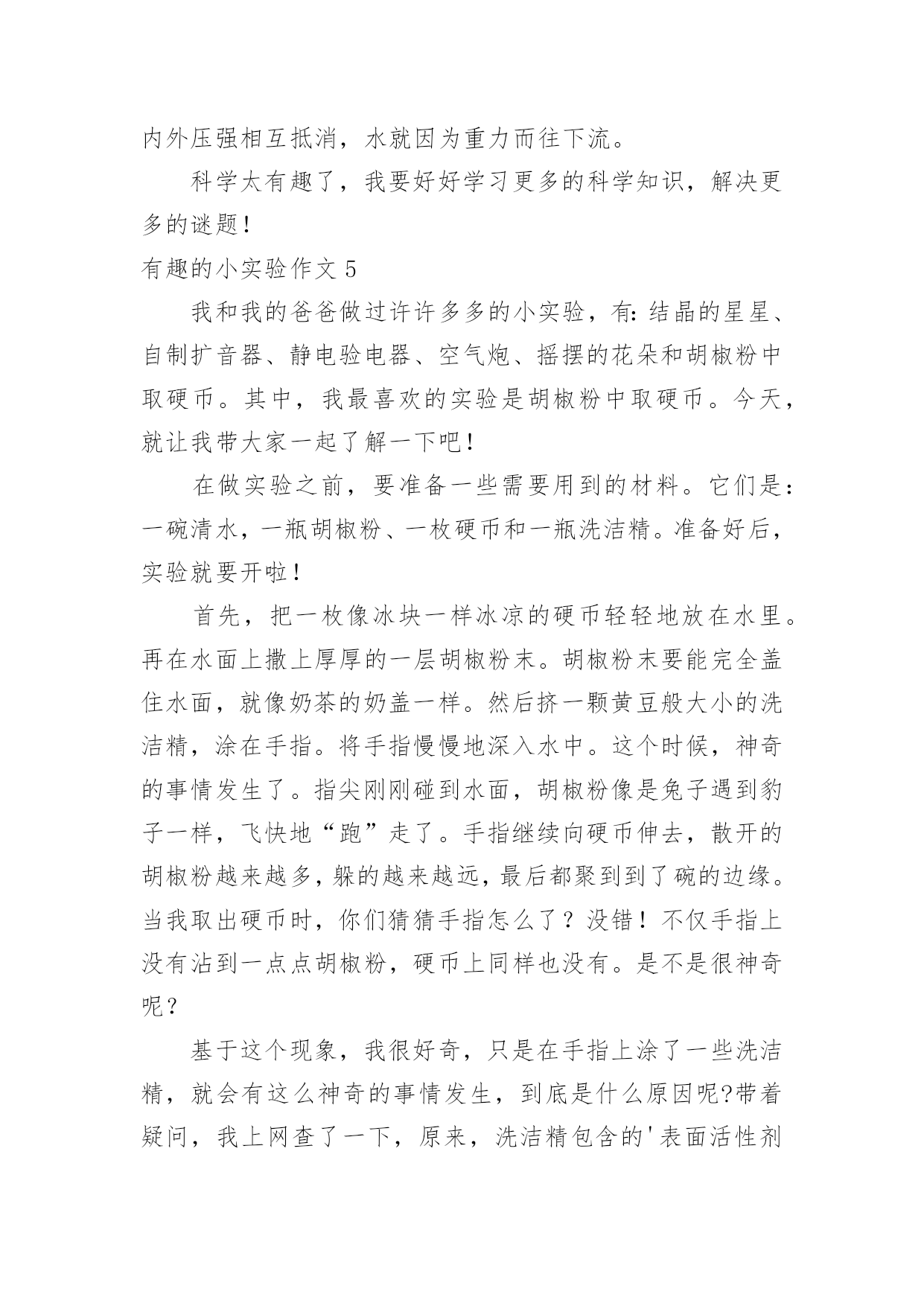 内外压强相互抵消，水就因为重力而往下流。

科学太有趣了，我要好好学习更多的科学知识，解决更多的谜题！

有趣的小实验作文 5

我和我的爸爸做过许许多多的小实验，有：结晶的星星、自制扩音器、静电验电器、空气炮、摇摆的花朵和胡椒粉中取硬币。其中，我最喜欢的实验是胡椒粉中取硬币。今天，就让我带大家一起了解一下吧！

在做实验之前，要准备一些需要用到的材料。它们是：一碗清水，一瓶胡椒粉、一枚硬币和一瓶洗洁精。准备好后，实验就要开啦！

首先，把一枚像冰块一样冰凉的硬币轻轻地放在水里。再在水面上撒上厚厚的一层胡椒粉末。胡椒粉末要能完全盖住水面，就像奶茶的奶盖一样。然后挤一颗黄豆般大小的洗洁精，涂在手指。将手指慢慢地深入水中。这个时候，神奇的事情发生了。指尖刚刚碰到水面，胡椒粉像是兔子遇到豹子一样，飞快地“跑”走了。手指继续向硬币伸去，散开的胡椒粉越来越多，躲的越来越远，最后都聚到到了碗的边缘。当我取出硬币时，你们猜猜手指怎么了？没错！不仅手指上没有沾到一点点胡椒粉，硬币上同样也没有。是不是很神奇呢？

基于这个现象，我很好奇，只是在手指上涂了一些洗洁精，就会有这么神奇的事情发生，到底是什么原因呢?带着疑问，我上网查了一下，原来，洗洁精包含的'表面活性剂